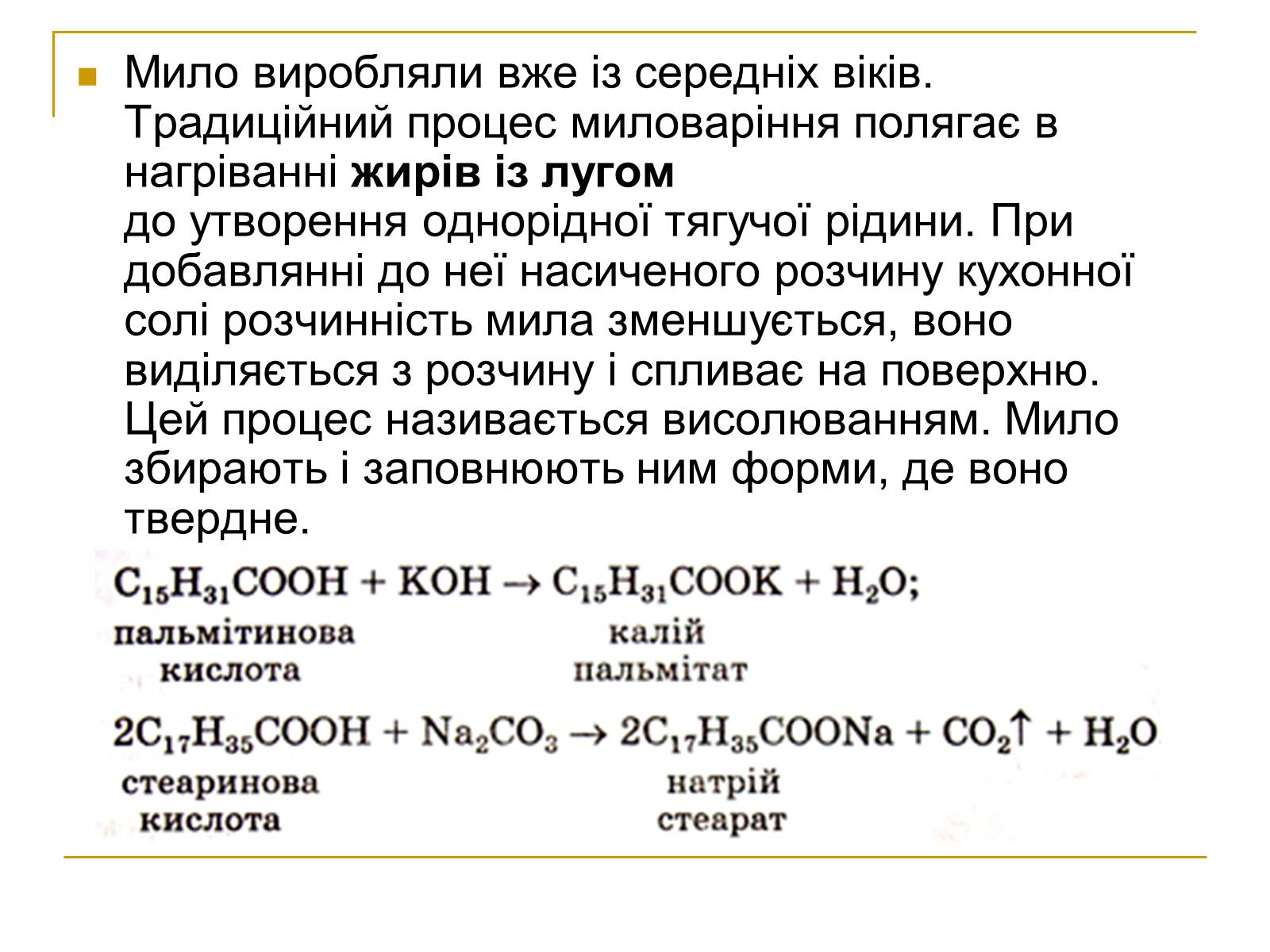 Мило виробляли вже із середніх віків. Традиційний процес миловаріння полягає в нагріванні жирів із лугом
до утворення однорідної тягучої рідини. При добавлянні до неї насиченого розчину кухонної солі розчинність мила зменшується, воно виділяється з розчину і спливає на поверхню. Цей процес називається висолюванням. Мило збирають і заповнюють ним форми, де воно твердне.

$C_{15}H_{31}COOH + KOH \rightarrow C_{15}H_{31}COOK + H_2O;$
пальмітинова кислота
калій пальмітат

$2C_{17}H_{35}COOH + Na_2CO_3 \rightarrow 2C_{17}H_{35}COONa + CO_2\uparrow + H_2O$
стеаринова кислота
натрій стеарат